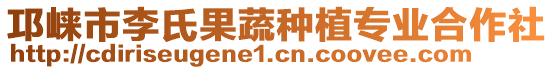 邛崃市李氏果蔬种植专业合作社
http://cdiriseugene1.cn.coovee.com